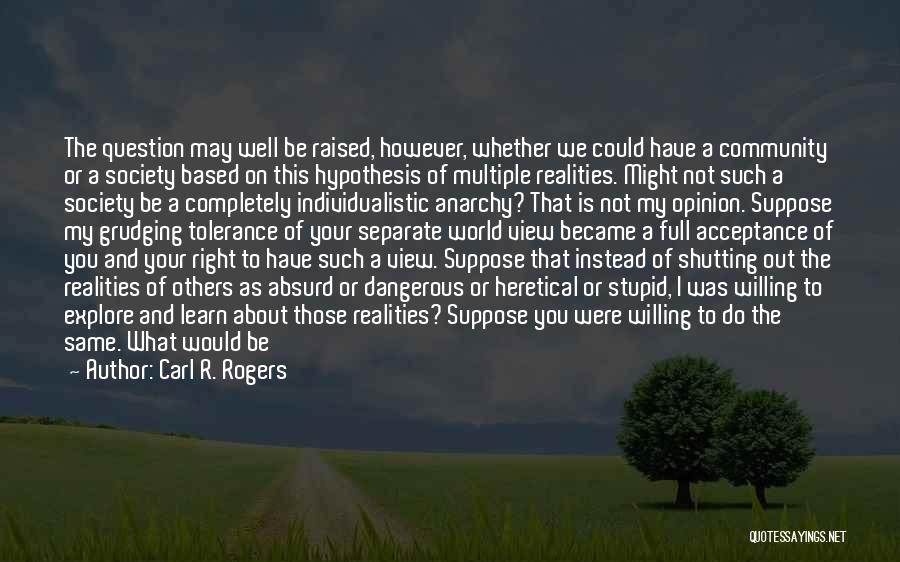 The question may well be raised, however, whether we could have a community or a society based on this hypothesis of multiple realities. Might not such a society be a completely individualistic anarchy? That is not my opinion. Suppose my grudging tolerance of your separate world view became a full acceptance of you and your right to have such a view. Suppose that instead of shutting out the realities of others as absurd or dangerous or heretical or stupid, I was willing to explore and learn about those realities? Suppose you were willing to do the same. What would be

— Author: Carl R. Rogers

QUOTESSAYINGS.NET